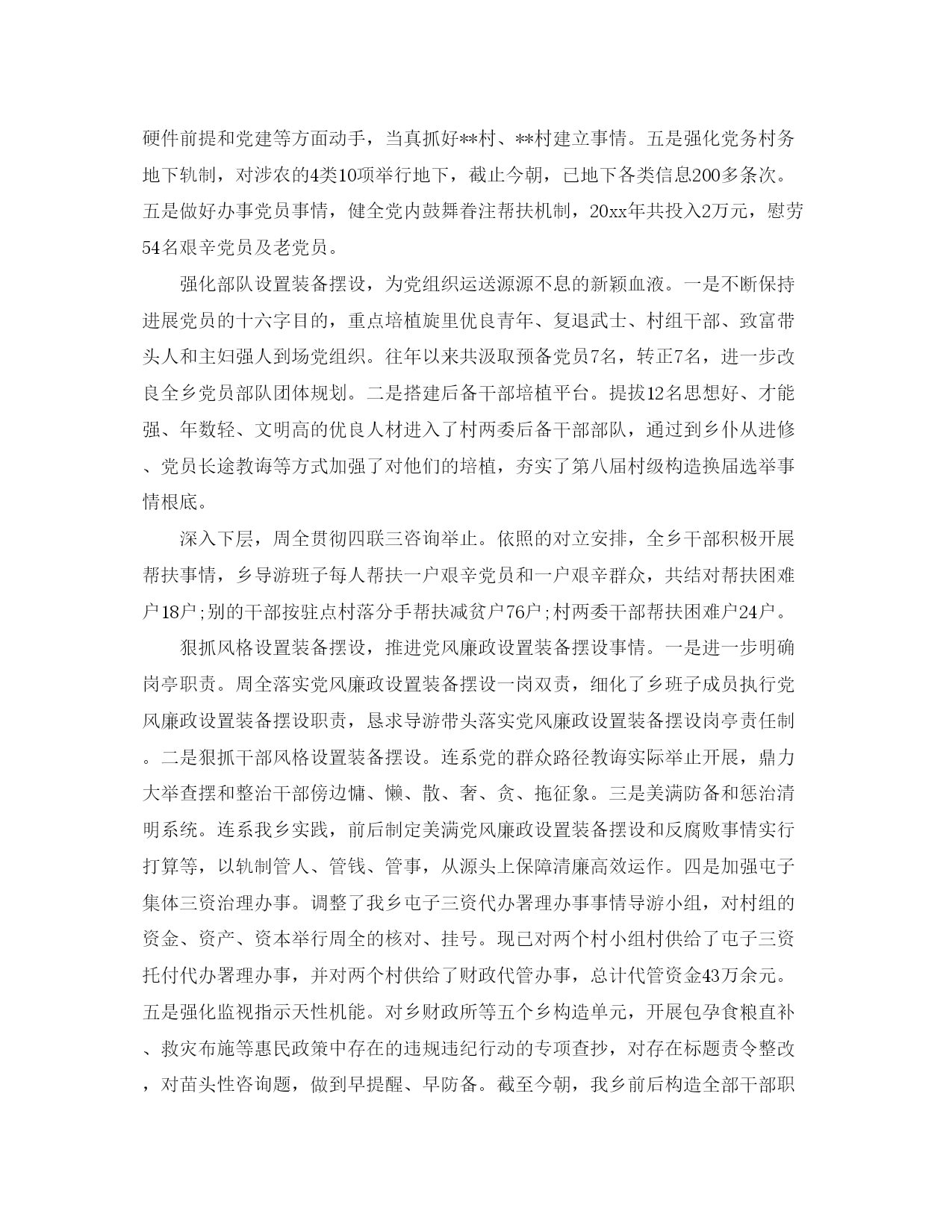 硬件前提和党建等方面动手，当真抓好**村、**村建立事情。五是强化党务村务地下轨制，对涉农的4类10项举行地下，截止今朝，已地下各类信息200多条次。五是做好办事党员事情，健全党内鼓舞眷注帮扶机制，20xx年共投入2万元，慰劳54名艰辛党员及老党员。

强化部队设置装备摆设，为党组织运送源源不息的新颖血液。一是不断保持进展党员的十六字目的，重点培植旋里优良青年、复退武士、村组干部、致富带头人和主妇强人到场党组织。往年以来共汲取预备党员7名，转正7名，进一步改良全乡党员部队团体规划。二是搭建后备干部培植平台。提拔12名思想好、才能强、年数轻、文明高的优良人材进入了村两委后备干部部队，通过到乡仆从进修、党员长途教诲等方式加强了对他们的培植，夯实了第八届村级构造换届选举事情根底。

深入下层，周全贯彻四联三咨询举止。依照的对立安排，全乡干部积极开展帮扶事情，乡导游班子每人帮扶一户艰辛党员和一户艰辛群众，共结对帮扶困难户18户;别的干部按驻点村落分手帮扶减贫户76户;村两委干部帮扶困难户24户。

狠抓风格设置装备摆设，推进党风廉政设置装备摆设事情。一是进一步明确岗亭职责。周全落实党风廉政设置装备摆设一岗双责，细化了乡班子成员执行党风廉政设置装备摆设职责，恳求导游带头落实党风廉政设置装备摆设岗亭责任制。二是狠抓干部风格设置装备摆设。连系党的群众路径教诲实际举止开展，鼎力大举查摆和整治干部傍边慵、懒、散、奢、贪、拖征象。三是美满防备和惩治清明系统。连系我乡实践，前后制定美满党风廉政设置装备摆设和反腐败事情实行打算等，以轨制管人、管钱、管事，从源头上保障清廉高效运作。四是加强屯子集体三资治理办事。调整了我乡屯子三资代办署理办事事情导游小组，对村组的资金、资产、资本举行周全的核对、挂号。现已对两个村小组村供给了屯子三资托付代办署理办事，并对两个村供给了财政代管办事，总计代管资金43万余元。五是强化监视指示天性机能。对乡财政所等五个乡构造单元，开展包孕食粮直补、救灾布施等惠民政策中存在的违规违纪行动的专项查抄，对存在标题责令整改，对苗头性咨询题，做到早提醒、早防备。截至今朝，我乡前后构造全部干部职